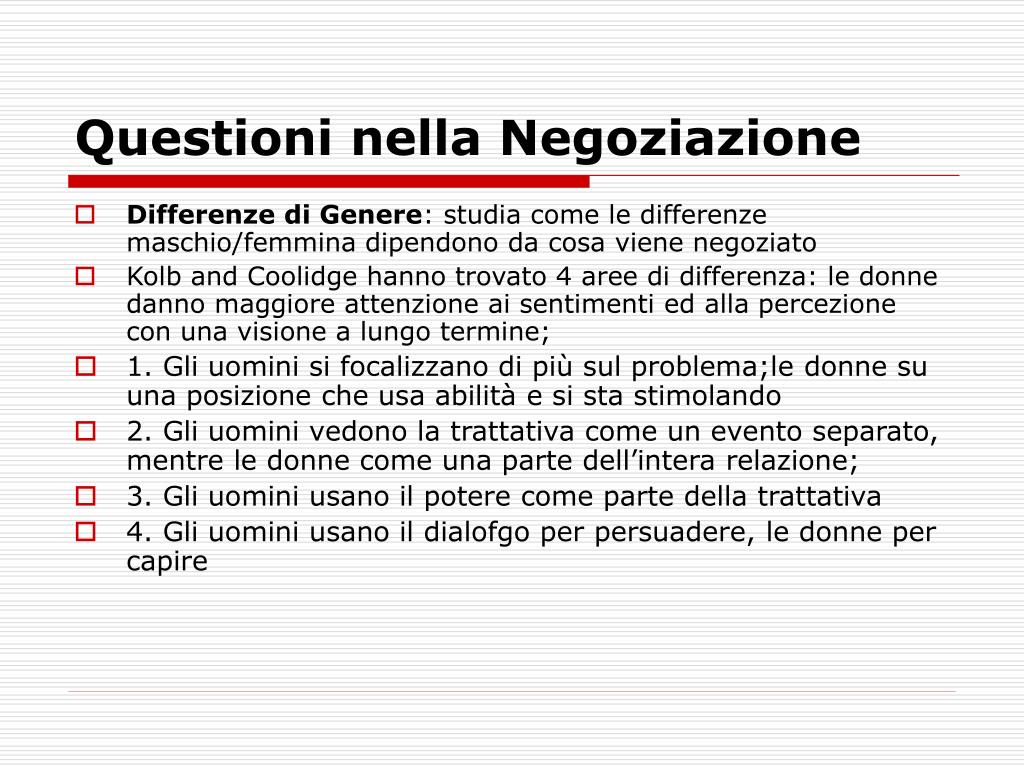 Questioni nella Negoziazione

Differenze di Genere: studia come le differenze maschio/femmina dipendono da cosa viene negoziato

Kolb and Coolidge hanno trovato 4 aree di differenza: le donne danno maggiore attenzione ai sentimenti ed alla percezione con una visione a lungo termine;

1. Gli uomini si focalizzano di più sul problema;le donne su una posizione che usa abilità e si sta stimolando

2. Gli uomini vedono la trattativa come un evento separato, mentre le donne come una parte dell’intera relazione;

3. Gli uomini usano il potere come parte della trattativa

4. Gli uomini usano il dialofgo per persuadere, le donne per capire